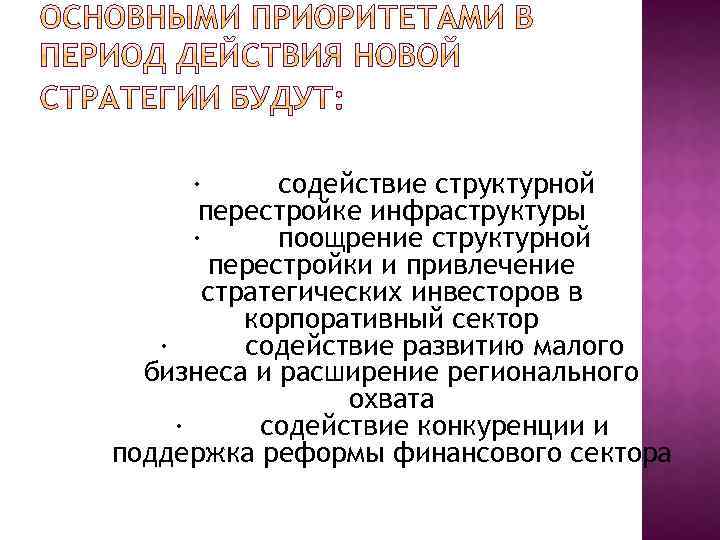 ОСНОВНЫМИ ПРИОРИТЕТАМИ В ПЕРИОД ДЕЙСТВИЯ НОВОЙ СТРАТЕГИИ БУДУТ:

· содействие структурной перестройке инфраструктуры
· поощрение структурной перестройки и привлечение стратегических инвесторов в корпоративный сектор
· содействие развитию малого бизнеса и расширение регионального охвата
· содействие конкуренции и поддержка реформы финансового сектора